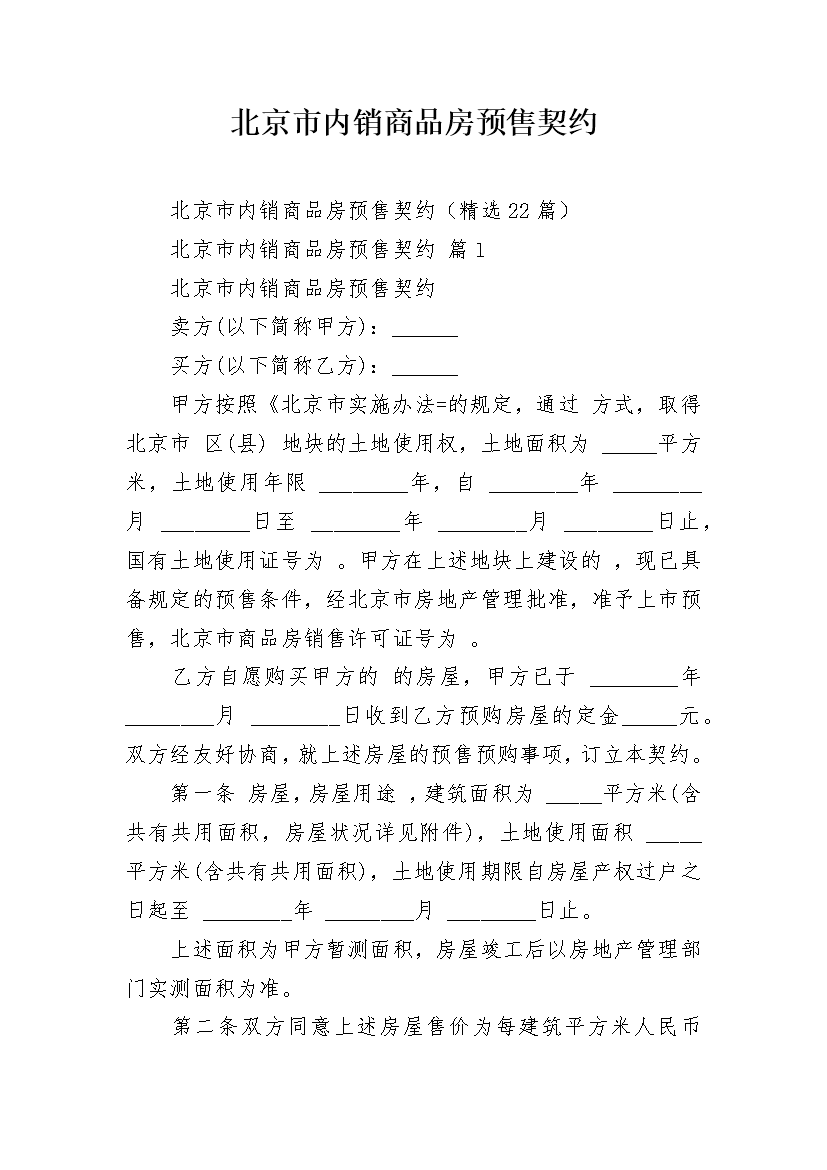 北京市内销商品房预售契约

北京市内销商品房预售契约（精选22篇）

北京市内销商品房预售契约 篇1

北京市内销商品房预售契约

卖方(以下简称甲方)：______

买方(以下简称乙方)：______

甲方按照《北京市实施办法=的规定，通过 方式，取得北京市 区(县) 地块的土地使用权，土地面积为 _____平方米，土地使用年限 ________年，自 ________年 ________月 ________日至 ________年 ________月 ________日止，国有土地使用证号为 。甲方在上述地块上建设的 ，现已具备规定的预售条件，经北京市房地产管理批准，准予上市预售，北京市商品房销售许可证号为 。

乙方自愿购买甲方的 的房屋，甲方已于 ________年 ________月 ________日收到乙方预购房屋的定金_____元。双方经友好协商，就上述房屋的预售预购事项，订立本契约。

第一条 房屋，房屋用途 ，建筑面积为 _____平方米(含共有共用面积，房屋状况详见附件)，土地使用面积 _____平方米(含共有共用面积)，土地使用期限自房屋产权过户之日起至 ________年 ________月 ________日止。

上述面积为甲方暂测面积，房屋竣工后以房地产管理部门实测面积为准。

第二条双方同意上述房屋售价为每建筑平方米人民币